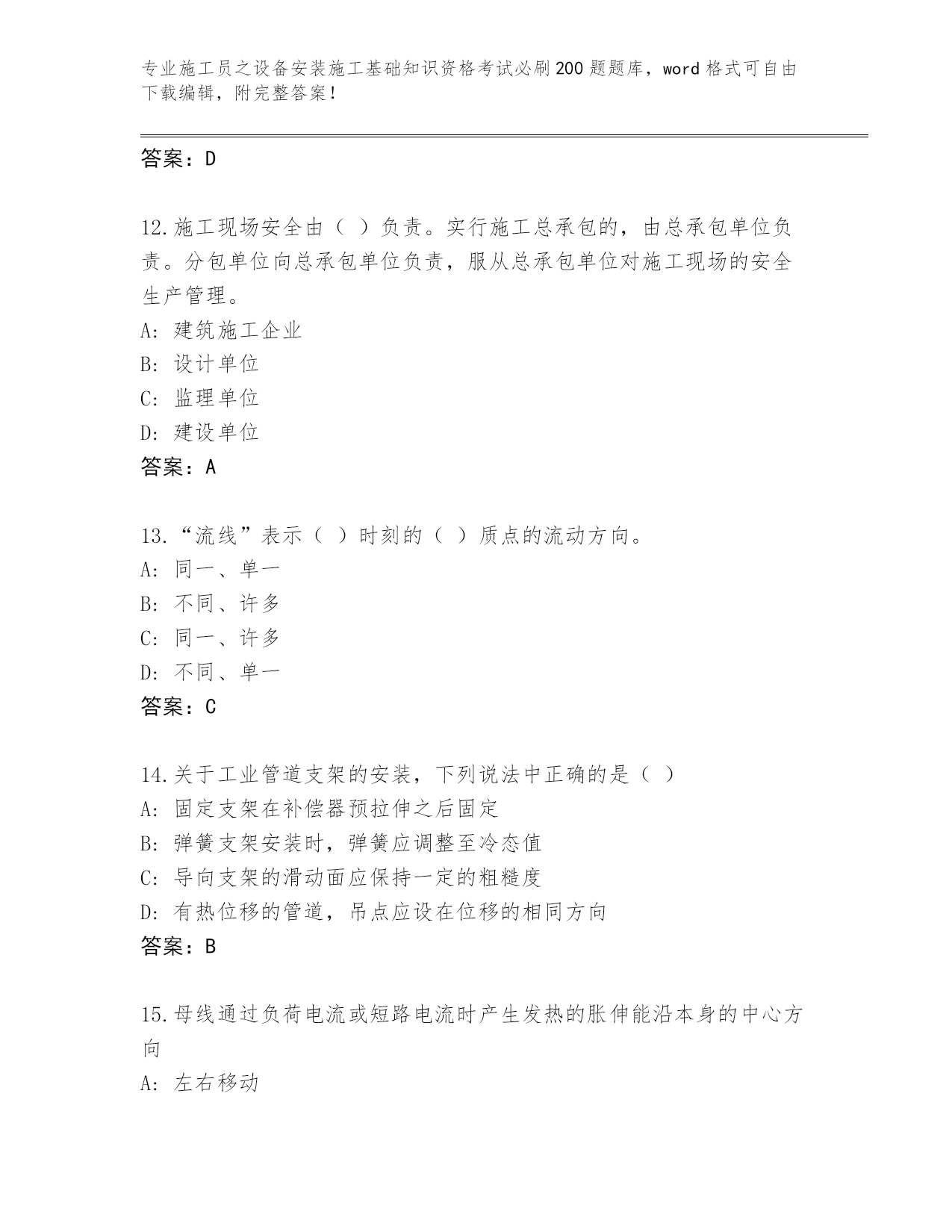 专业施工员之设备安装施工基础知识资格考试必刷200题题库，word格式可自由下载编辑，附完整答案！

答案：D

12.施工现场安全由（ ）负责。实行施工总承包的，由总承包单位负责。分包单位向总承包单位负责，服从总承包单位对施工现场的安全生产管理。
A: 建筑施工企业
B: 设计单位
C: 监理单位
D: 建设单位
答案：A

13.“流线”表示（ ）时刻的（ ）质点的流动方向。
A: 同一、单一
B: 不同、许多
C: 同一、许多
D: 不同、单一
答案：C

14.关于工业管道支架的安装，下列说法中正确的是（ ）
A: 固定支架在补偿器预拉伸之后固定
B: 弹簧支架安装时，弹簧应调整至冷态值
C: 导向支架的滑动面应保持一定的粗糙度
D: 有热位移的管道，吊点应设在位移的相同方向
答案：B

15.母线通过负荷电流或短路电流时产生发热的胀伸能沿本身的中心方向
A: 左右移动